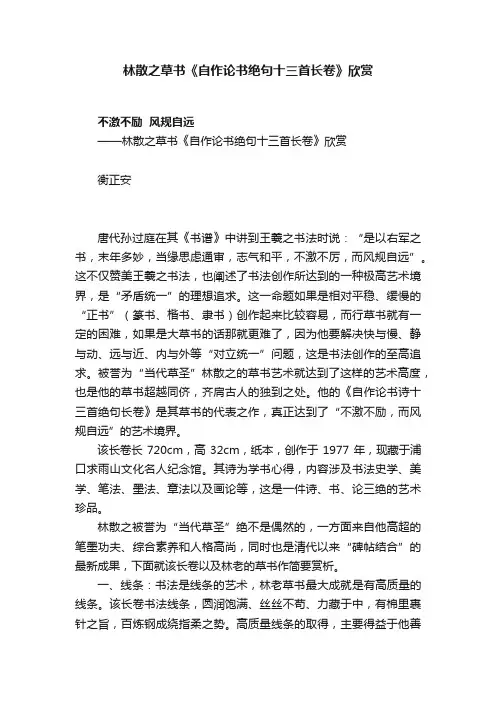 林散之草书《自作论书绝句十三首长卷》欣赏

不激不励 风规自远
——林散之草书《自作论书绝句十三首长卷》欣赏

衡正安

唐代孙过庭在其《书谱》中讲到王羲之书法时说：“是以右军之书，末年多妙，当缘思虑通审，志气和平，不激不厉，而风规自远”。这不仅赞美王羲之书法，也阐述了书法创作所达到的一种极高艺术境界，是“矛盾统一”的理想追求。这一命题如果是相对平稳、缓慢的“正书”（篆书、楷书、隶书）创作起来比较容易，而行草书就有一定的困难，如果是大草书的话那就更难了，因为他要解决快与慢、静与动、远与近、内与外等“对立统一”问题，这是书法创作的至高追求。被誉为“当代草圣”林散之的草书艺术就达到了这样的艺术高度，也是他的草书超越同侪，齐肩古人的独到之处。他的《自作论书诗十三首绝句长卷》是其草书的代表之作，真正达到了“不激不励，而风规自远”的艺术境界。

该长卷长 720cm，高 32cm，纸本，创作于 1977 年，现藏于浦口求雨山文化名人纪念馆。其诗为学书心得，内容涉及书法史学、美学、笔法、墨法、章法以及画论等，这是一件诗、书、论三绝的艺术珍品。

林散之被誉为“当代草圣”绝不是偶然的，一方面来自他高超的笔墨功夫、综合素养和人格高尚，同时也是清代以来“碑帖结合”的最新成果，下面就该长卷以及林老的草书作简要赏析。

一、线条：书法是线条的艺术，林老草书最大成就是有高质量的线条。该长卷书法线条，圆润饱满、丝丝不苟、力藏于中，有棉里裹针之旨，百炼钢成绕指柔之势。高质量线条的取得，主要得益于他善